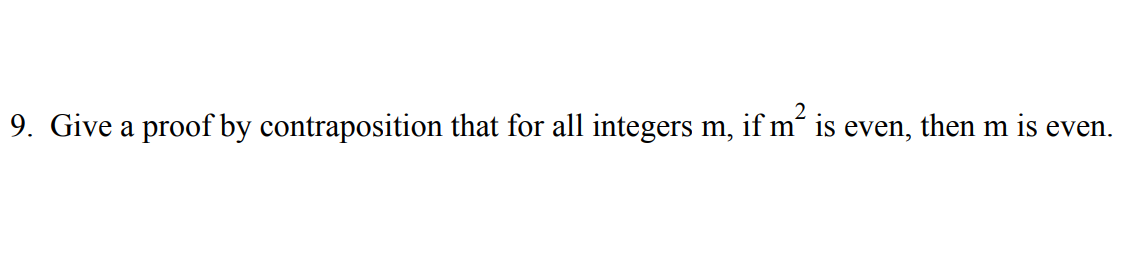 9. Give a proof by contraposition that for all integers m, if $m^2$ is even, then m is even.